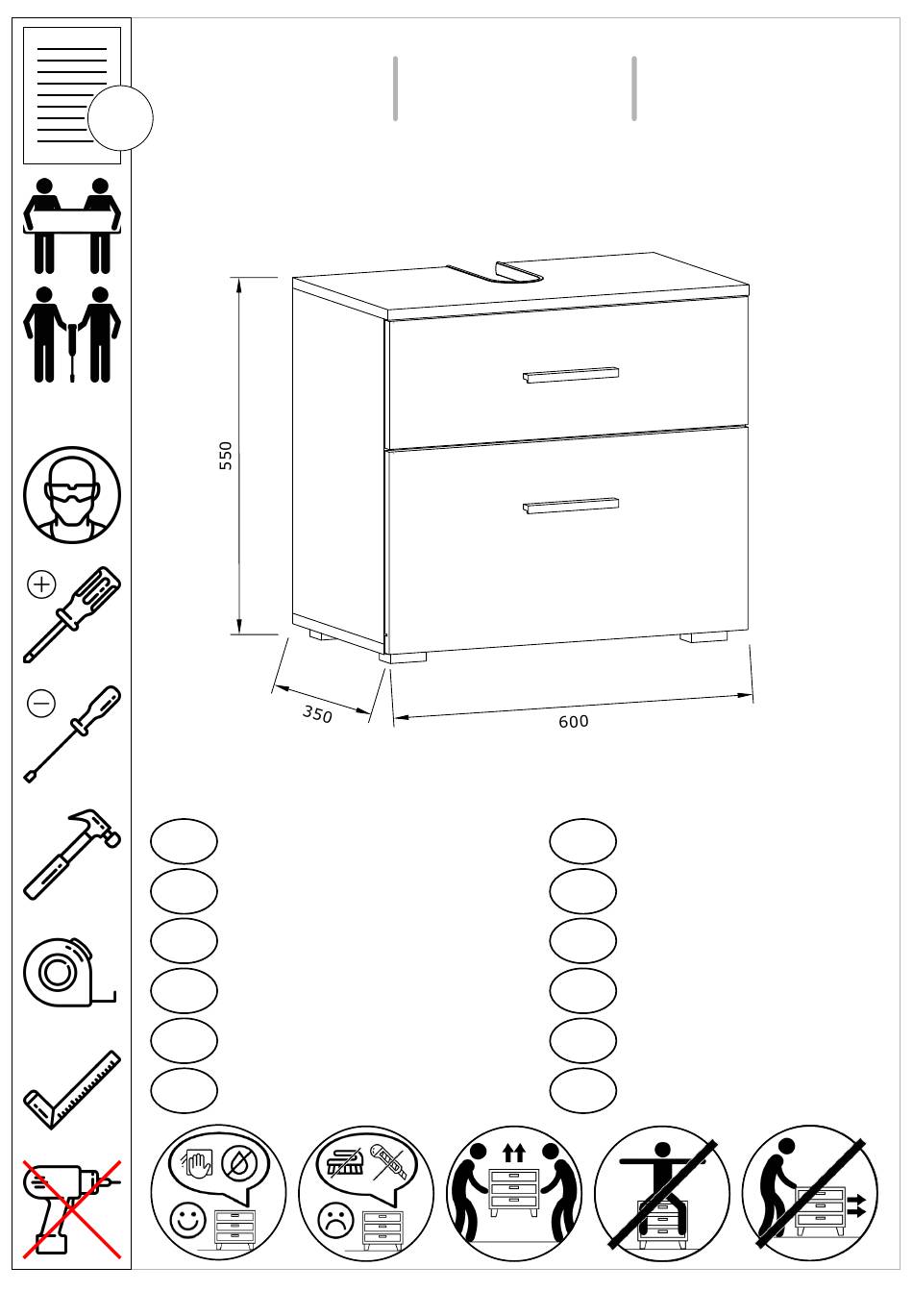 550

350

600